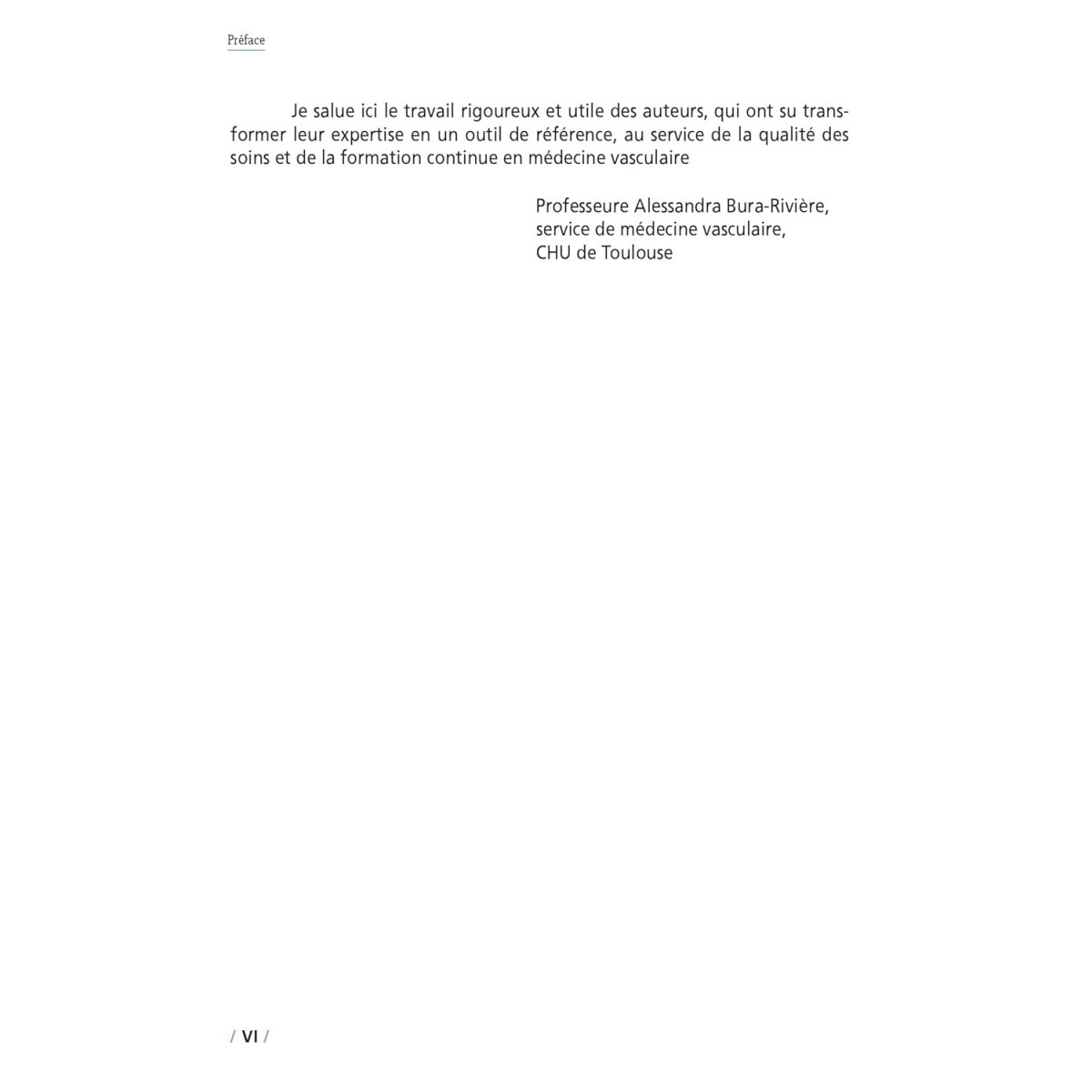 Préface

Je salue ici le travail rigoureux et utile des auteurs, qui ont su transformer leur expertise en un outil de référence, au service de la qualité des soins et de la formation continue en médecine vasculaire

Professeure Alessandra Bura-Rivière,
service de médecine vasculaire,
CHU de Toulouse

/ VI /